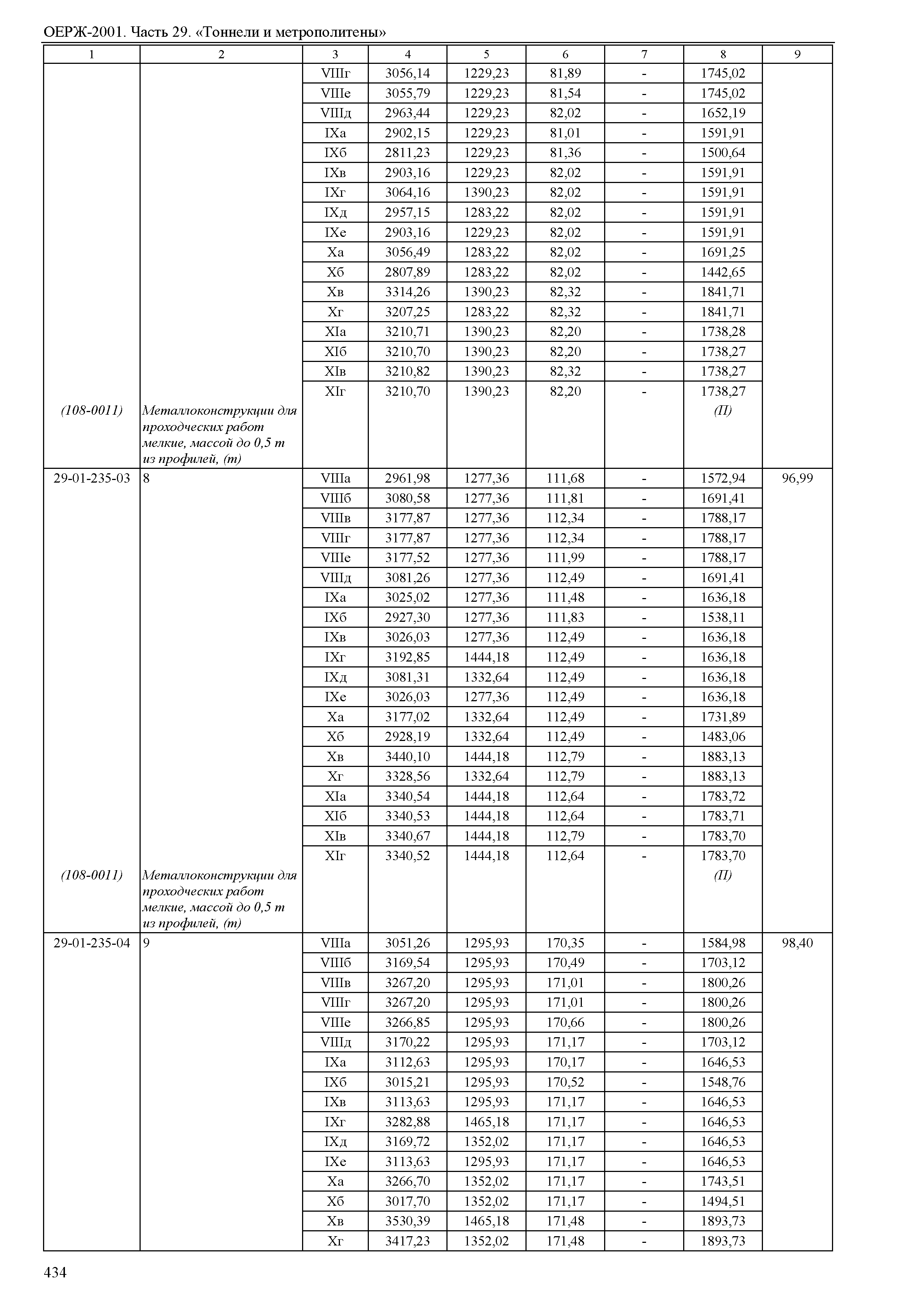 ОЕРЖ-2001. Часть 29. «Тоннели и метрополитены»

| 1 | 2 | 3 | 4 | 5 | 6 | 7 | 8 | 9 |
|---|---|---|---|---|---|---|---|---|
| | | VIIIг | 3056,14 | 1229,23 | 81,89 | - | 1745,02 | |
| | | VIIIе | 3055,79 | 1229,23 | 81,54 | - | 1745,02 | |
| | | VIIIд | 2963,44 | 1229,23 | 82,02 | - | 1652,19 | |
| | | IXа | 2902,15 | 1229,23 | 81,01 | - | 1591,91 | |
| | | IXб | 2811,23 | 1229,23 | 81,36 | - | 1500,64 | |
| | | IXв | 2903,16 | 1229,23 | 82,02 | - | 1591,91 | |
| | | IXг | 3064,16 | 1390,23 | 82,02 | - | 1591,91 | |
| | | IXд | 2957,15 | 1283,22 | 82,02 | - | 1591,91 | |
| | | IXе | 2903,16 | 1229,23 | 82,02 | - | 1591,91 | |
| | | Xа | 3056,49 | 1283,22 | 82,02 | - | 1691,25 | |
| | | Xб | 2807,89 | 1283,22 | 82,02 | - | 1442,65 | |
| | | Xв | 3314,26 | 1390,23 | 82,32 | - | 1841,71 | |
| | | Xг | 3207,25 | 1283,22 | 82,32 | - | 1841,71 | |
| | | XIа | 3210,71 | 1390,23 | 82,20 | - | 1738,28 | |
| | | XIб | 3210,70 | 1390,23 | 82,20 | - | 1738,27 | |
| | | XIв | 3210,82 | 1390,23 | 82,32 | - | 1738,27 | |
| | | XIг | 3210,70 | 1390,23 | 82,20 | - | 1738,27 | |
| (108-0011) | Металлоконструкции для проходческих работ мелкие, массой до 0,5 т из профилей, (т) | | | | | | (П) | |
| 29-01-235-03 | 8 | VIIIа | 2961,98 | 1277,36 | 111,68 | - | 1572,94 | 96,99 |
| | | VIIIб | 3080,58 | 1277,36 | 111,81 | - | 1691,41 | |
| | | VIIIв | 3177,87 | 1277,36 | 112,34 | - | 1788,17 | |
| | | VIIIг | 3177,87 | 1277,36 | 112,34 | - | 1788,17 | |
| | | VIIIе | 3177,52 | 1277,36 | 111,99 | - | 1788,17 | |
| | | VIIIд | 3081,26 | 1277,36 | 112,49 | - | 1691,41 | |
| | | IXа | 3025,02 | 1277,36 | 111,48 | - | 1636,18 | |
| | | IXб | 2927,30 | 1277,36 | 111,83 | - | 1538,11 | |
| | | IXв | 3026,03 | 1277,36 | 112,49 | - | 1636,18 | |
| | | IXг | 3192,85 | 1444,18 | 112,49 | - | 1636,18 | |
| | | IXд | 3081,31 | 1332,64 | 112,49 | - | 1636,18 | |
| | | IXе | 3026,03 | 1277,36 | 112,49 | - | 1636,18 | |
| | | Xа | 3177,02 | 1332,64 | 112,49 | - | 1731,89 | |
| | | Xб | 2928,19 | 1332,64 | 112,49 | - | 1483,06 | |
| | | Xв | 3440,10 | 1444,18 | 112,79 | - | 1883,13 | |
| | | Xг | 3328,56 | 1332,64 | 112,79 | - | 1883,13 | |
| | | XIа | 3340,54 | 1444,18 | 112,64 | - | 1783,72 | |
| | | XIб | 3340,53 | 1444,18 | 112,64 | - | 1783,71 | |
| | | XIв | 3340,67 | 1444,18 | 112,79 | - | 1783,70 | |
| | | XIг | 3340,52 | 1444,18 | 112,64 | - | 1783,70 | |
| (108-0011) | Металлоконструкции для проходческих работ мелкие, массой до 0,5 т из профилей, (т) | | | | | | (П) | |
| 29-01-235-04 | 9 | VIIIа | 3051,26 | 1295,93 | 170,35 | - | 1584,98 | 98,40 |
| | | VIIIб | 3169,54 | 1295,93 | 170,49 | - | 1703,12 | |
| | | VIIIв | 3267,20 | 1295,93 | 171,01 | - | 1800,26 | |
| | | VIIIг | 3267,20 | 1295,93 | 171,01 | - | 1800,26 | |
| | | VIIIе | 3266,85 | 1295,93 | 170,66 | - | 1800,26 | |
| | | VIIIд | 3170,22 | 1295,93 | 171,17 | - | 1703,12 | |
| | | IXа | 3112,63 | 1295,93 | 170,17 | - | 1646,53 | |
| | | IXб | 3015,21 | 1295,93 | 170,52 | - | 1548,76 | |
| | | IXв | 3113,63 | 1295,93 | 171,17 | - | 1646,53 | |
| | | IXг | 3282,88 | 1465,18 | 171,17 | - | 1646,53 | |
| | | IXд | 3169,72 | 1352,02 | 171,17 | - | 1646,53 | |
| | | IXе | 3113,63 | 1295,93 | 171,17 | - | 1646,53 | |
| | | Xа | 3266,70 | 1352,02 | 171,17 | - | 1743,51 | |
| | | Xб | 3017,70 | 1352,02 | 171,17 | - | 1494,51 | |
| | | Xв | 3530,39 | 1465,18 | 171,48 | - | 1893,73 | |
| | | Xг | 3417,23 | 1352,02 | 171,48 | - | 1893,73 | |

434